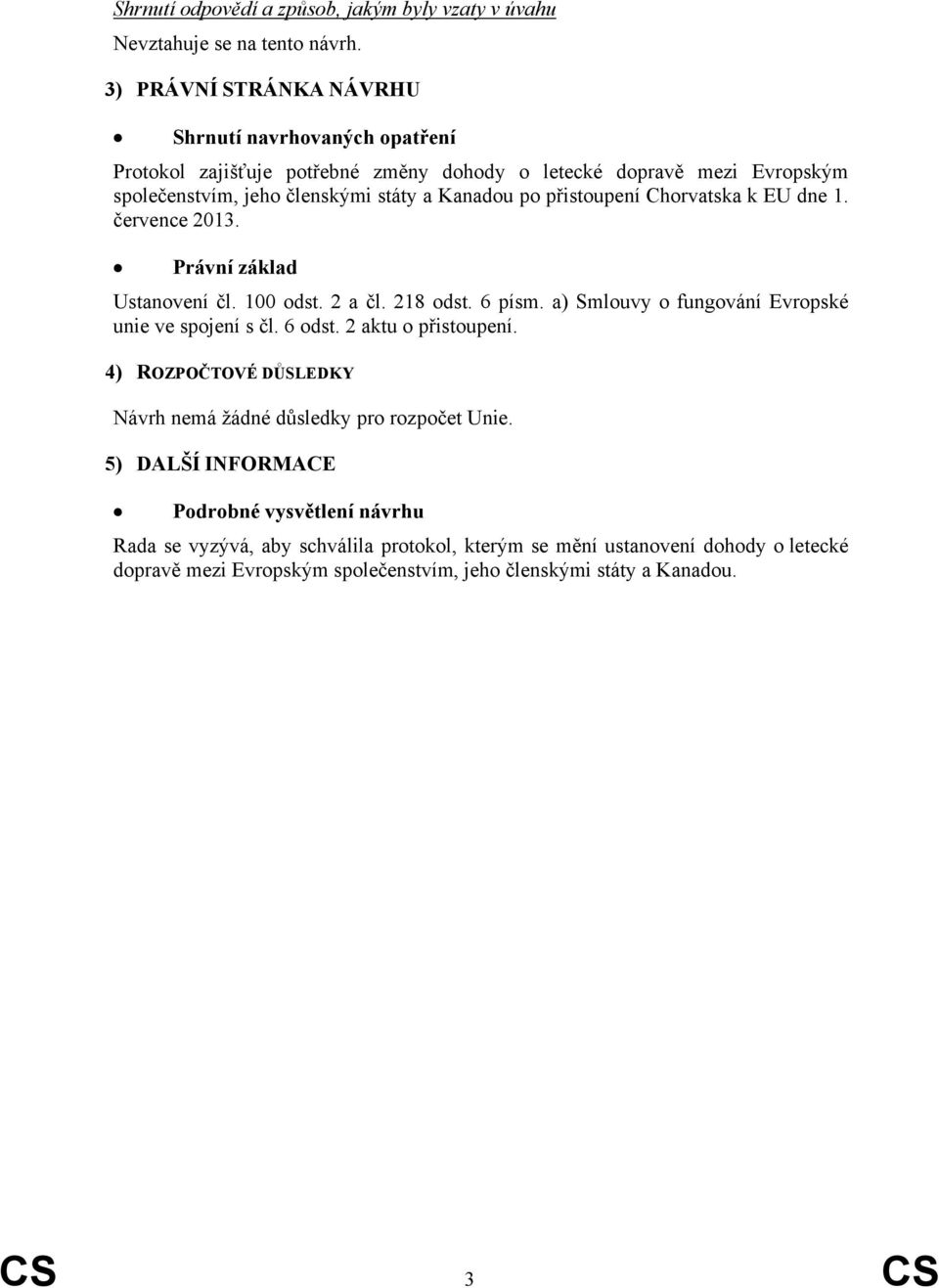 Shrnutí odpovědí a způsob, jakým byly vzaty v úvahu

Nevztahuje se na tento návrh.

3) PRÁVNÍ STRÁNKA NÁVRHU

• Shrnutí navrhovaných opatření

Protokol zajišťuje potřebné změny dohody o letecké dopravě mezi Evropským společenstvím, jeho členskými státy a Kanadou po přistoupení Chorvatska k EU dne 1. července 2013.

• Právní základ

Ustanovení čl. 100 odst. 2 a čl. 218 odst. 6 písm. a) Smlouvy o fungování Evropské unie ve spojení s čl. 6 odst. 2 aktu o přistoupení.

4) ROZPOČTOVÉ DŮSLEDKY

Návrh nemá žádné důsledky pro rozpočet Unie.

5) DALŠÍ INFORMACE

• Podrobné vysvětlení návrhu

Rada se vyzývá, aby schválila protokol, kterým se mění ustanovení dohody o letecké dopravě mezi Evropským společenstvím, jeho členskými státy a Kanadou.

CS 3 CS